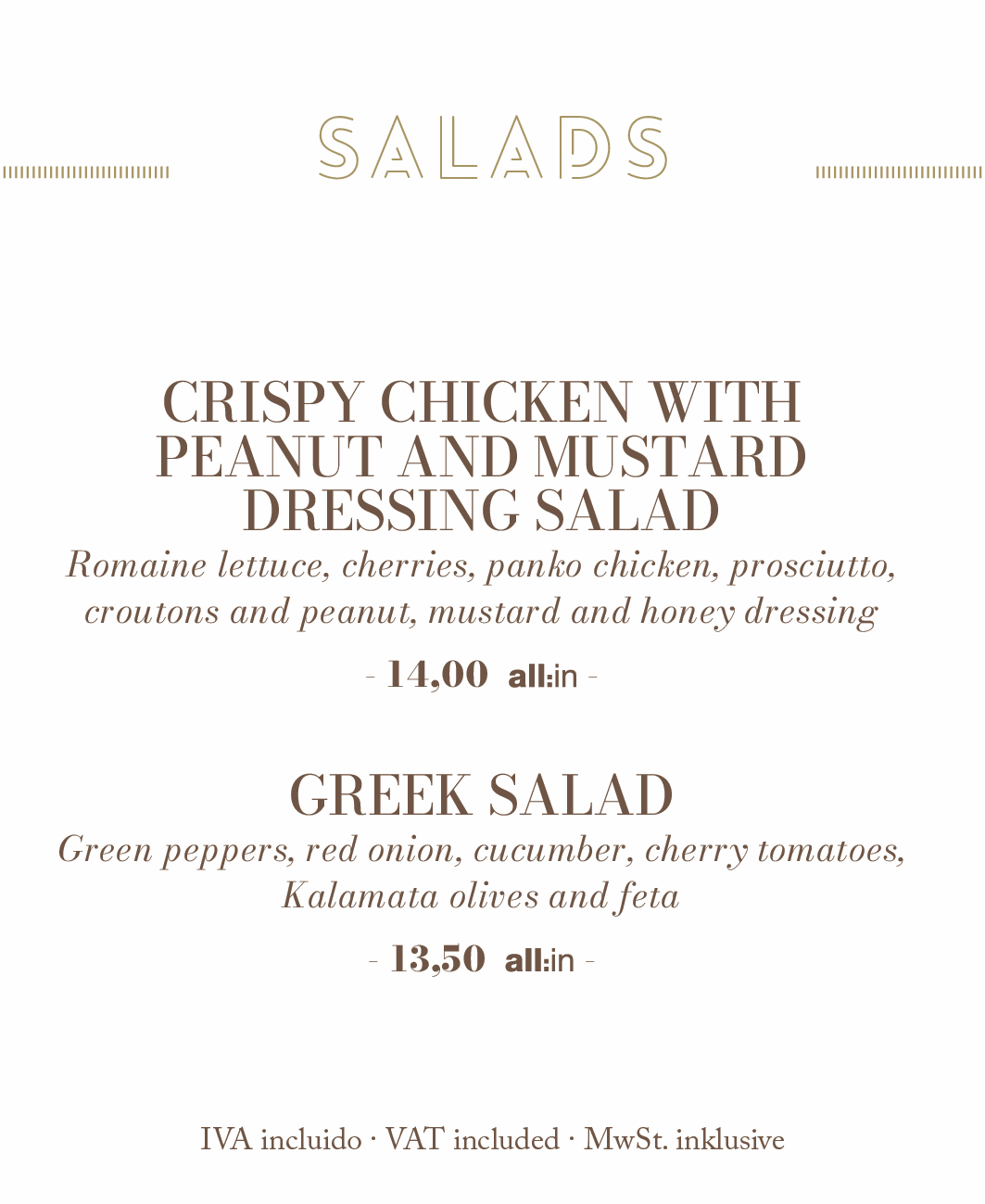 SALADS

CRISPY CHICKEN WITH PEANUT AND MUSTARD DRESSING SALAD

Romaine lettuce, cherries, panko chicken, prosciutto, croutons and peanut, mustard and honey dressing

- 14,00 all:in -

GREEK SALAD

Green peppers, red onion, cucumber, cherry tomatoes, Kalamata olives and feta

- 13,50 all:in -

IVA incluido · VAT included · MwSt. inklusive